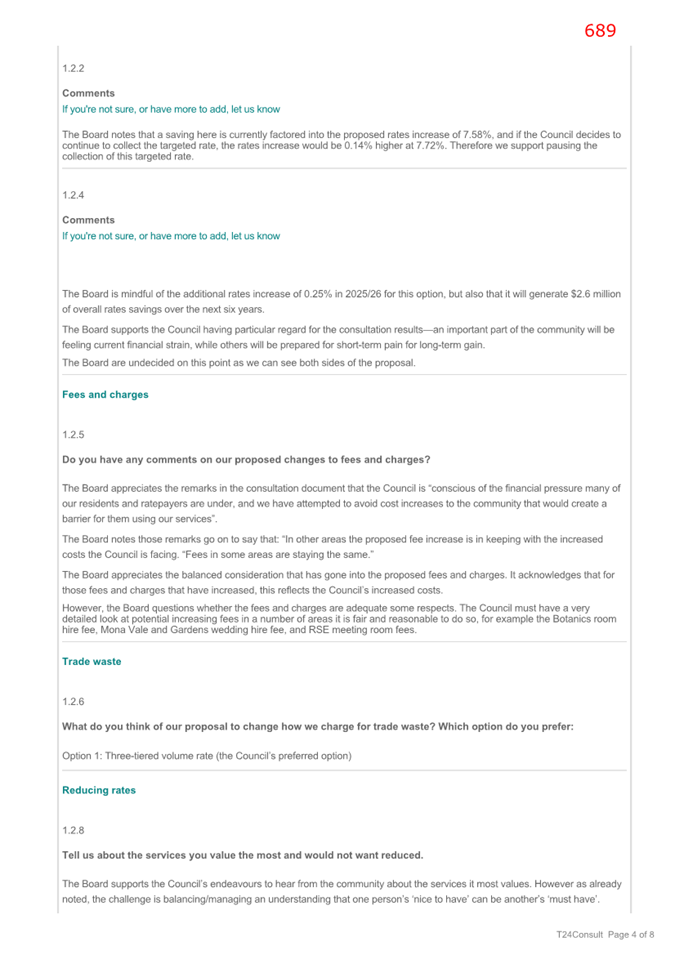 689

1.2.2

Comments

If you're not sure, or have more to add, let us know

The Board notes that a saving here is currently factored into the proposed rates increase of 7.58%, and if the Council decides to continue to collect the targeted rate, the rates increase would be 0.14% higher at 7.72%. Therefore we support pausing the collection of this targeted rate.

1.2.4

Comments

If you're not sure, or have more to add, let us know

The Board is mindful of the additional rates increase of 0.25% in 2025/26 for this option, but also that it will generate $2.6 million of overall rates savings over the next six years.

The Board supports the Council having particular regard for the consultation results—an important part of the community will be feeling current financial strain, while others will be prepared for short-term pain for long-term gain.

The Board are undecided on this point as we can see both sides of the proposal.

Fees and charges

1.2.5

Do you have any comments on our proposed changes to fees and charges?

The Board appreciates the remarks in the consultation document that the Council is "conscious of the financial pressure many of our residents and ratepayers are under, and we have attempted to avoid cost increases to the community that would create a barrier for them using our services".

The Board notes those remarks go on to say that: "In other areas the proposed fee increase is in keeping with the increased costs the Council is facing. "Fees in some areas are staying the same."

The Board appreciates the balanced consideration that has gone into the proposed fees and charges. It acknowledges that for those fees and charges that have increased, this reflects the Council's increased costs.

However, the Board questions whether the fees and charges are adequate some respects. The Council must have a very detailed look at potential increasing fees in a number of areas it is fair and reasonable to do so, for example the Botanics room hire fee, Mona Vale and Gardens wedding hire fee, and RSE meeting room fees.

Trade waste

1.2.6

What do you think of our proposal to change how we charge for trade waste? Which option do you prefer:

Option 1: Three-tiered volume rate (the Council's preferred option)

Reducing rates

1.2.8

Tell us about the services you value the most and would not want reduced.

The Board supports the Council's endeavours to hear from the community about the services it most values. However as already noted, the challenge is balancing/managing an understanding that one person's 'nice to have' can be another's 'must have'.

T24Consult Page 4 of 8